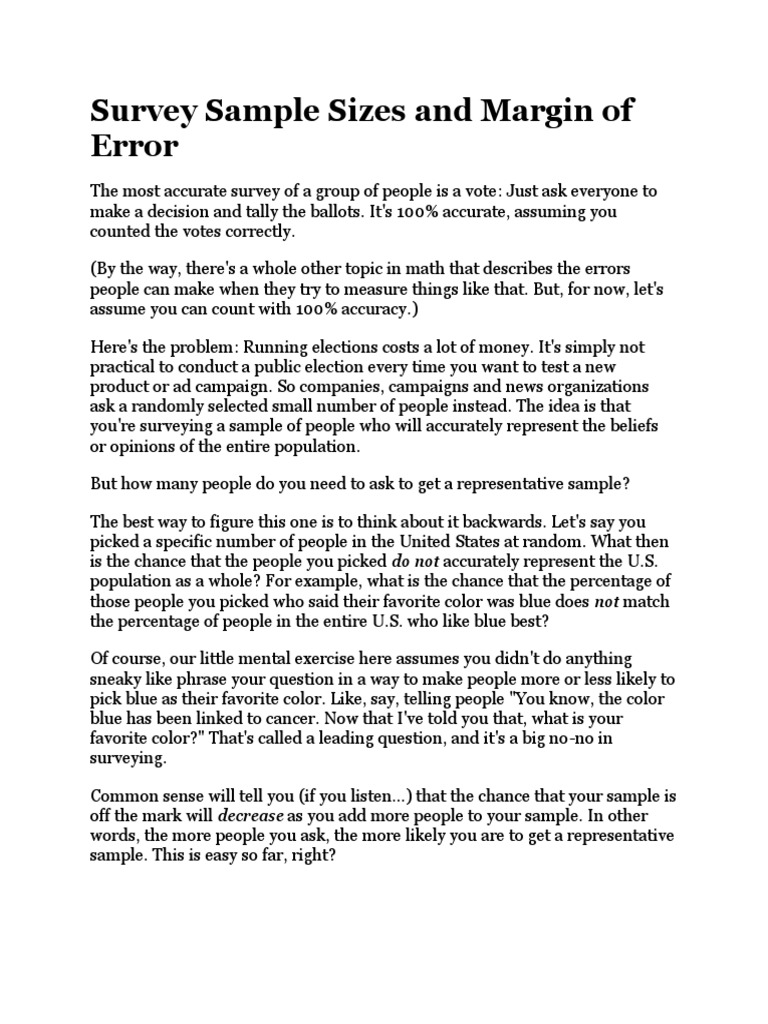 Survey Sample Sizes and Margin of Error

The most accurate survey of a group of people is a vote: Just ask everyone to make a decision and tally the ballots. It's 100% accurate, assuming you counted the votes correctly.

(By the way, there's a whole other topic in math that describes the errors people can make when they try to measure things like that. But, for now, let's assume you can count with 100% accuracy.)

Here's the problem: Running elections costs a lot of money. It's simply not practical to conduct a public election every time you want to test a new product or ad campaign. So companies, campaigns and news organizations ask a randomly selected small number of people instead. The idea is that you're surveying a sample of people who will accurately represent the beliefs or opinions of the entire population.

But how many people do you need to ask to get a representative sample?

The best way to figure this one is to think about it backwards. Let's say you picked a specific number of people in the United States at random. What then is the chance that the people you picked do not accurately represent the U.S. population as a whole? For example, what is the chance that the percentage of those people you picked who said their favorite color was blue does not match the percentage of people in the entire U.S. who like blue best?

Of course, our little mental exercise here assumes you didn't do anything sneaky like phrase your question in a way to make people more or less likely to pick blue as their favorite color. Like, say, telling people "You know, the color blue has been linked to cancer. Now that I've told you that, what is your favorite color?" That's called a leading question, and it's a big no-no in surveying.

Common sense will tell you (if you listen...) that the chance that your sample is off the mark will decrease as you add more people to your sample. In other words, the more people you ask, the more likely you are to get a representative sample. This is easy so far, right?